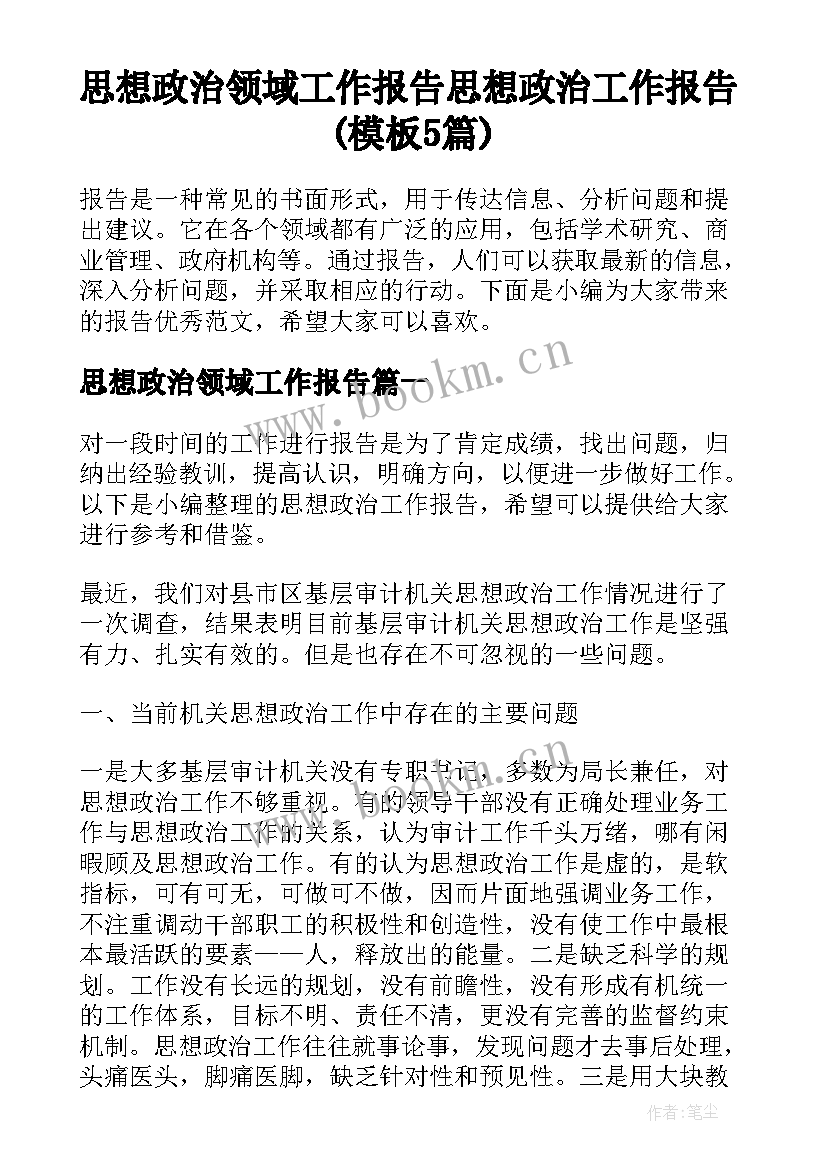 思想政治领域工作报告思想政治工作报告(模板5篇)

报告是一种常见的书面形式，用于传达信息、分析问题和提出建议。它在各个领域都有广泛的应用，包括学术研究、商业管理、政府机构等。通过报告，人们可以获取最新的信息，深入分析问题，并采取相应的行动。下面是小编为大家带来的报告优秀范文，希望大家可以喜欢。

思想政治领域工作报告篇一

www.bookm.cn

对一段时间的工作进行报告是为了肯定成绩，找出问题，归纳出经验教训，提高认识，明确方向，以便进一步做好工作。以下是小编整理的思想政治工作报告，希望可以提供给大家进行参考和借鉴。

最近，我们对县市区基层审计机关思想政治工作情况进行了一次调查，结果表明目前基层审计机关思想政治工作是坚强有力、扎实有效的。但是也存在不可忽视的一些问题。

一、当前机关思想政治工作中存在的主要问题

一是大多基层审计机关没有专职书记，多数为局长兼任，对思想政治工作不够重视。有的领导干部没有正确处理业务工作与思想政治工作的关系，认为审计工作千头万绪，哪有闲暇顾及思想政治工作。有的认为思想政治工作是虚的，是软指标，可有可无，可做可不做，因而片面地强调业务工作，不注重调动干部职工的积极性和创造性，没有使工作中最根本最活跃的要素——人，释放出的能量。二是缺乏科学的规划。工作没有长远的规划，没有前瞻性，没有形成有机统一的工作体系，目标不明、责任不清，更没有完善的监督约束机制。思想政治工作往往就事论事，发现问题才去事后处理，头痛医头，脚痛医脚，缺乏针对性和预见性。三是用大块教

作者：笔尘